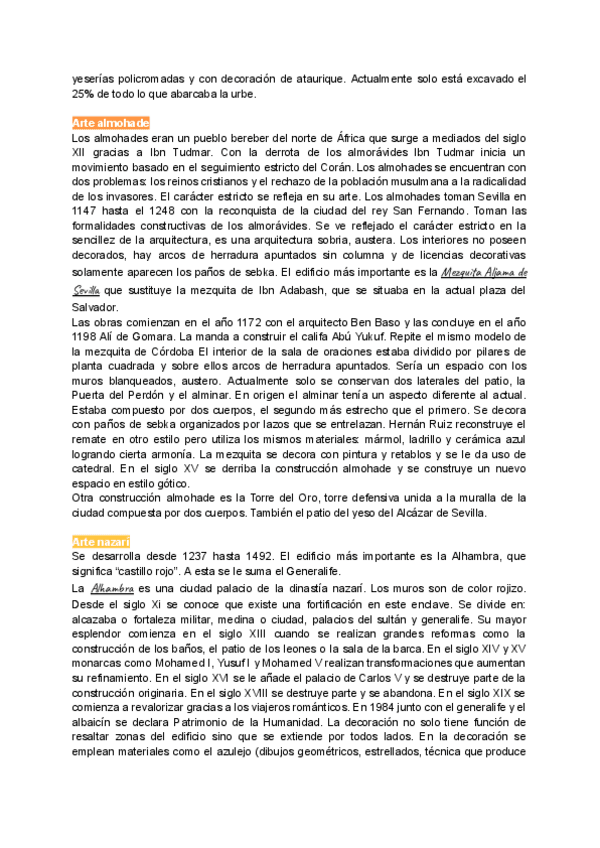 yeserías policromadas y con decoración de ataurique. Actualmente solo está excavado el 25% de todo lo que abarcaba la urbe.

Arte almohade
Los almohades eran un pueblo bereber del norte de África que surge a mediados del siglo XII gracias a Ibn Tudmar. Con la derrota de los almorávides Ibn Tudmar inicia un movimiento basado en el seguimiento estricto del Corán. Los almohades se encuentran con dos problemas: los reinos cristianos y el rechazo de la población musulmana a la radicalidad de los invasores. El carácter estricto se refleja en su arte. Los almohades toman Sevilla en 1147 hasta el 1248 con la reconquista de la ciudad del rey San Fernando. Toman las formalidades constructivas de los almorávides. Se ve reflejado el carácter estricto en la sencillez de la arquitectura, es una arquitectura sobria, austera. Los interiores no poseen decorados, hay arcos de herradura apuntados sin columna y de licencias decorativas solamente aparecen los paños de sebka. El edificio más importante es la Mezquita Aljama de Sevilla que sustituye la mezquita de Ibn Adabash, que se situaba en la actual plaza del Salvador.
Las obras comienzan en el año 1172 con el arquitecto Ben Baso y las concluye en el año 1198 Alí de Gomara. La manda a construir el califa Abú Yukuf. Repite el mismo modelo de la mezquita de Córdoba El interior de la sala de oraciones estaba dividido por pilares de planta cuadrada y sobre ellos arcos de herradura apuntados. Sería un espacio con los muros blanqueados, austero. Actualmente solo se conservan dos laterales del patio, la Puerta del Perdón y el alminar. En origen el alminar tenía un aspecto diferente al actual. Estaba compuesto por dos cuerpos, el segundo más estrecho que el primero. Se decora con paños de sebka organizados por lazos que se entrelazan. Hernán Ruiz reconstruye el remate en otro estilo pero utiliza los mismos materiales: mármol, ladrillo y cerámica azul logrando cierta armonía. La mezquita se decora con pintura y retablos y se le da uso de catedral. En el siglo XV se derriba la construcción almohade y se construye un nuevo espacio en estilo gótico.
Otra construcción almohade es la Torre del Oro, torre defensiva unida a la muralla de la ciudad compuesta por dos cuerpos. También el patio del yeso del Alcázar de Sevilla.

Arte nazarí
Se desarrolla desde 1237 hasta 1492. El edificio más importante es la Alhambra, que significa "castillo rojo". A esta se le suma el Generalife.
La Alhambra es una ciudad palacio de la dinastía nazarí. Los muros son de color rojizo. Desde el siglo Xi se conoce que existe una fortificación en este enclave. Se divide en: alcazaba o fortaleza militar, medina o ciudad, palacios del sultán y generalife. Su mayor esplendor comienza en el siglo XIII cuando se realizan grandes reformas como la construcción de los baños, el patio de los leones o la sala de la barca. En el siglo XIV y XV monarcas como Mohamed I, Yusuf I y Mohamed V realizan transformaciones que aumentan su refinamiento. En el siglo XVI se le añade el palacio de Carlos V y se destruye parte de la construcción originaria. En el siglo XVIII se destruye parte y se abandona. En el siglo XIX se comienza a revalorizar gracias a los viajeros románticos. En 1984 junto con el generalife y el albaicín se declara Patrimonio de la Humanidad. La decoración no solo tiene función de resaltar zonas del edificio sino que se extiende por todos lados. En la decoración se emplean materiales como el azulejo (dibujos geométricos, estrellados, técnica que produce